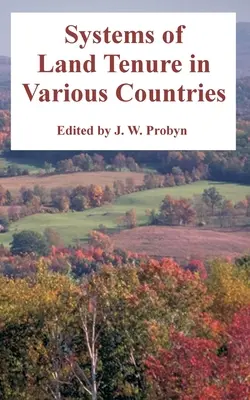 Systems of Land Tenure in Various Countries

Edited by J. W. Probyn